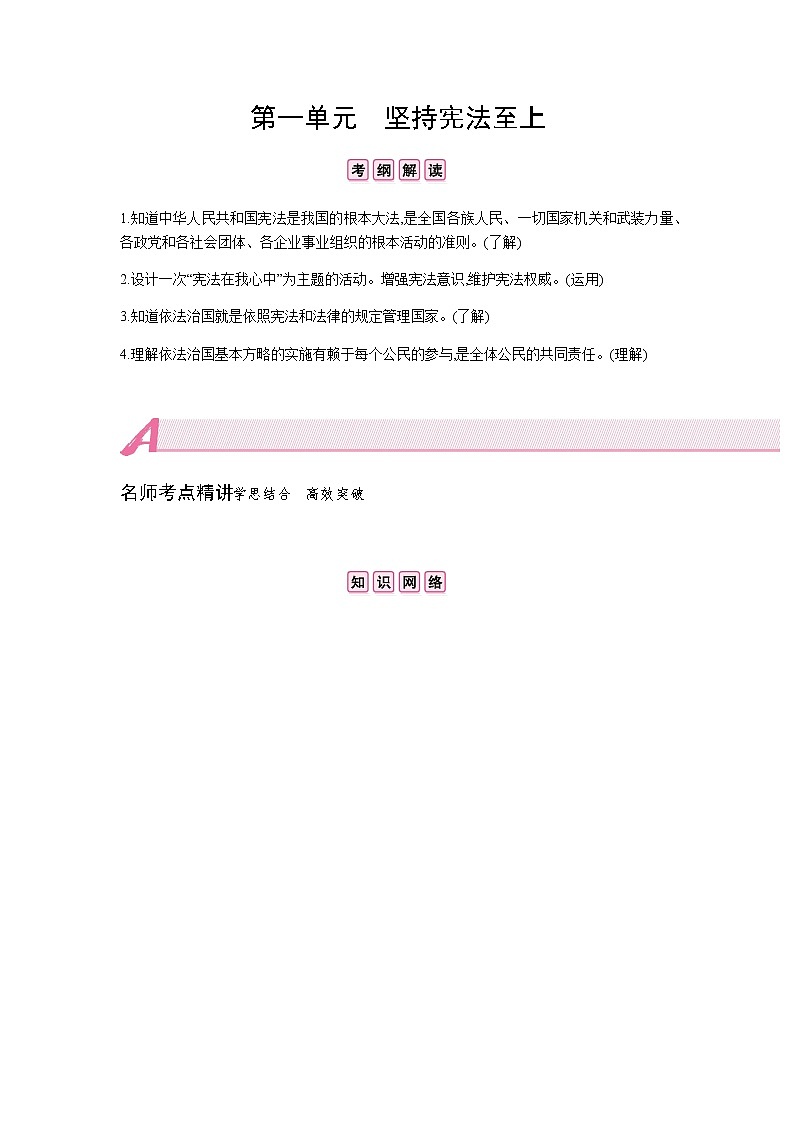 第一单元　坚持宪法至上

考纲解读

1.知道中华人民共和国宪法是我国的根本大法,是全国各族人民、一切国家机关和武装力量、各政党和各社会团体、各企业事业组织的根本活动的准则。(了解)

2.设计一次“宪法在我心中”为主题的活动。增强宪法意识,维护宪法权威。(运用)

3.知道依法治国就是依照宪法和法律的规定管理国家。(了解)

4.理解依法治国基本方略的实施有赖于每个公民的参与,是全体公民的共同责任。(理解)

A

名师考点精讲学思结合　高效突破

知识网络